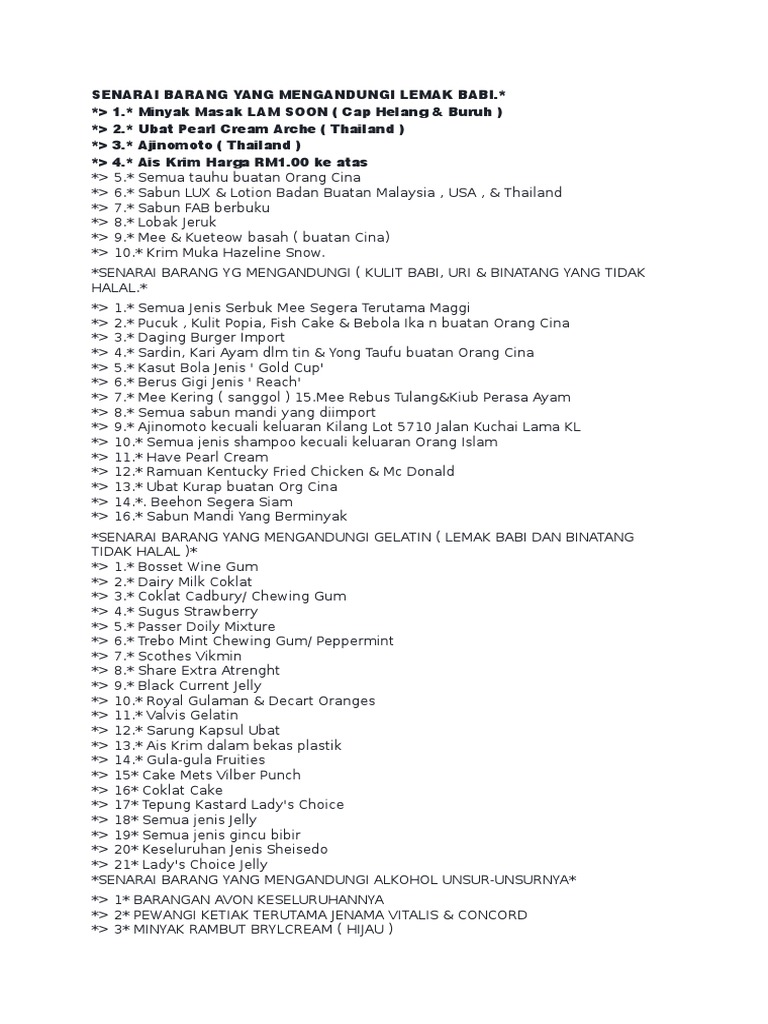 SENARAI BARANG YANG MENGANDUNGI LEMAK BABI.*
*> 1.* Minyak Masak LAM SOON ( Cap Helang & Buruh )
*> 2.* Ubat Pearl Cream Arche ( Thailand )
*> 3.* Ajinomoto ( Thailand )
*> 4.* Ais Krim Harga RM1.00 ke atas
*> 5.* Semua tauhu buatan Orang Cina
*> 6.* Sabun LUX & Lotion Badan Buatan Malaysia , USA , & Thailand
*> 7.* Sabun FAB berbuku
*> 8.* Lobak Jeruk
*> 9.* Mee & Kueteow basah ( buatan Cina)
*> 10.* Krim Muka Hazeline Snow.

*SENARAI BARANG YG MENGANDUNGI ( KULIT BABI, URI & BINATANG YANG TIDAK HALAL.*
*> 1.* Semua Jenis Serbuk Mee Segera Terutama Maggi
*> 2.* Pucuk , Kulit Popia, Fish Cake & Bebola Ika n buatan Orang Cina
*> 3.* Daging Burger Import
*> 4.* Sardin, Kari Ayam dlm tin & Yong Taufu buatan Orang Cina
*> 5.* Kasut Bola Jenis ' Gold Cup'
*> 6.* Berus Gigi Jenis ' Reach'
*> 7.* Mee Kering ( sanggol ) 15.Mee Rebus Tulang&Kiub Perasa Ayam
*> 8.* Semua sabun mandi yang diimport
*> 9.* Ajinomoto kecuali keluaran Kilang Lot 5710 Jalan Kuchai Lama KL
*> 10.* Semua jenis shampoo kecuali keluaran Orang Islam
*> 11.* Have Pearl Cream
*> 12.* Ramuan Kentucky Fried Chicken & Mc Donald
*> 13.* Ubat Kurap buatan Org Cina
*> 14.*. Beehon Segera Siam
*> 16.* Sabun Mandi Yang Berminyak

*SENARAI BARANG YANG MENGANDUNGI GELATIN ( LEMAK BABI DAN BINATANG TIDAK HALAL )*
*> 1.* Bosset Wine Gum
*> 2.* Dairy Milk Coklat
*> 3.* Coklat Cadbury/ Chewing Gum
*> 4.* Sugus Strawberry
*> 5.* Passer Doily Mixture
*> 6.* Trebo Mint Chewing Gum/ Peppermint
*> 7.* Scothes Vikmin
*> 8.* Share Extra Atrenght
*> 9.* Black Current Jelly
*> 10.* Royal Gulaman & Decart Oranges
*> 11.* Valvis Gelatin
*> 12.* Sarung Kapsul Ubat
*> 13.* Ais Krim dalam bekas plastik
*> 14.* Gula-gula Fruities
*> 15* Cake Mets Vilber Punch
*> 16* Coklat Cake
*> 17* Tepung Kastard Lady's Choice
*> 18* Semua jenis Jelly
*> 19* Semua jenis gincu bibir
*> 20* Keseluruhan Jenis Sheisedo
*> 21* Lady's Choice Jelly
*SENARAI BARANG YANG MENGANDUNGI ALKOHOL UNSUR-UNSURNYA*
*> 1* BARANGAN AVON KESELURUHANNYA
*> 2* PEWANGI KETIAK TERUTAMA JENAMA VITALIS & CONCORD
*> 3* MINYAK RAMBUT BRYLCREAM ( HIJAU )